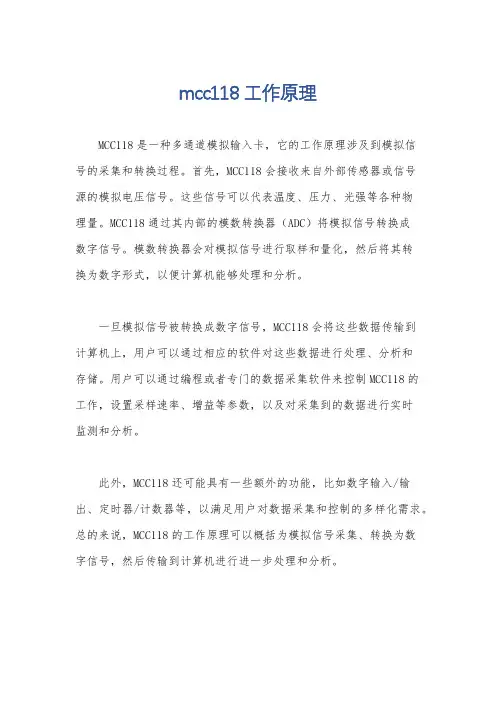 mcc118 工作原理

MCC118 是一种多通道模拟输入卡，它的工作原理涉及到模拟信号的采集和转换过程。首先，MCC118 会接收来自外部传感器或信号源的模拟电压信号。这些信号可以代表温度、压力、光强等各种物理量。MCC118 通过其内部的模数转换器（ADC）将模拟信号转换成数字信号。模数转换器会对模拟信号进行取样和量化，然后将其转换为数字形式，以便计算机能够处理和分析。

一旦模拟信号被转换成数字信号，MCC118 会将这些数据传输到计算机上，用户可以通过相应的软件对这些数据进行处理、分析和存储。用户可以通过编程或者专门的数据采集软件来控制 MCC118 的工作，设置采样速率、增益等参数，以及对采集到的数据进行实时监测和分析。

此外，MCC118 还可能具有一些额外的功能，比如数字输入/输出、定时器/计数器等，以满足用户对数据采集和控制的多样化需求。总的来说，MCC118 的工作原理可以概括为模拟信号采集、转换为数字信号，然后传输到计算机进行进一步处理和分析。